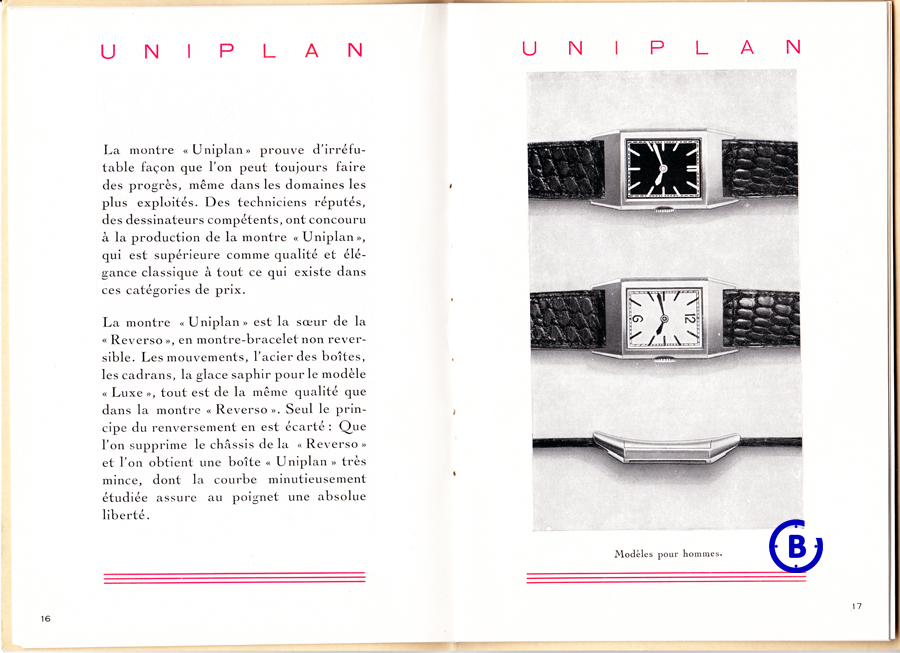 UNIPLAN

La montre « Uniplan » prouve d'irréfutable façon que l'on peut toujours faire des progrès, même dans les domaines les plus exploités. Des techniciens réputés, des dessinateurs compétents, ont concouru à la production de la montre « Uniplan », qui est supérieure comme qualité et élégance classique à tout ce qui existe dans ces catégories de prix.

La montre « Uniplan » est la sœur de la « Reverso », en montre-bracelet non reversible. Les mouvements, l'acier des boîtes, les cadrans, la glace saphir pour le modèle « Luxe », tout est de la même qualité que dans la montre « Reverso ». Seul le principe du renversement en est écarté : Que l'on supprime le châssis de la « Reverso » et l'on obtient une boîte « Uniplan » très mince, dont la courbe minutieusement étudiée assure au poignet une absolue liberté.

16

UNIPLAN

12
6

Modèles pour hommes.

B

17